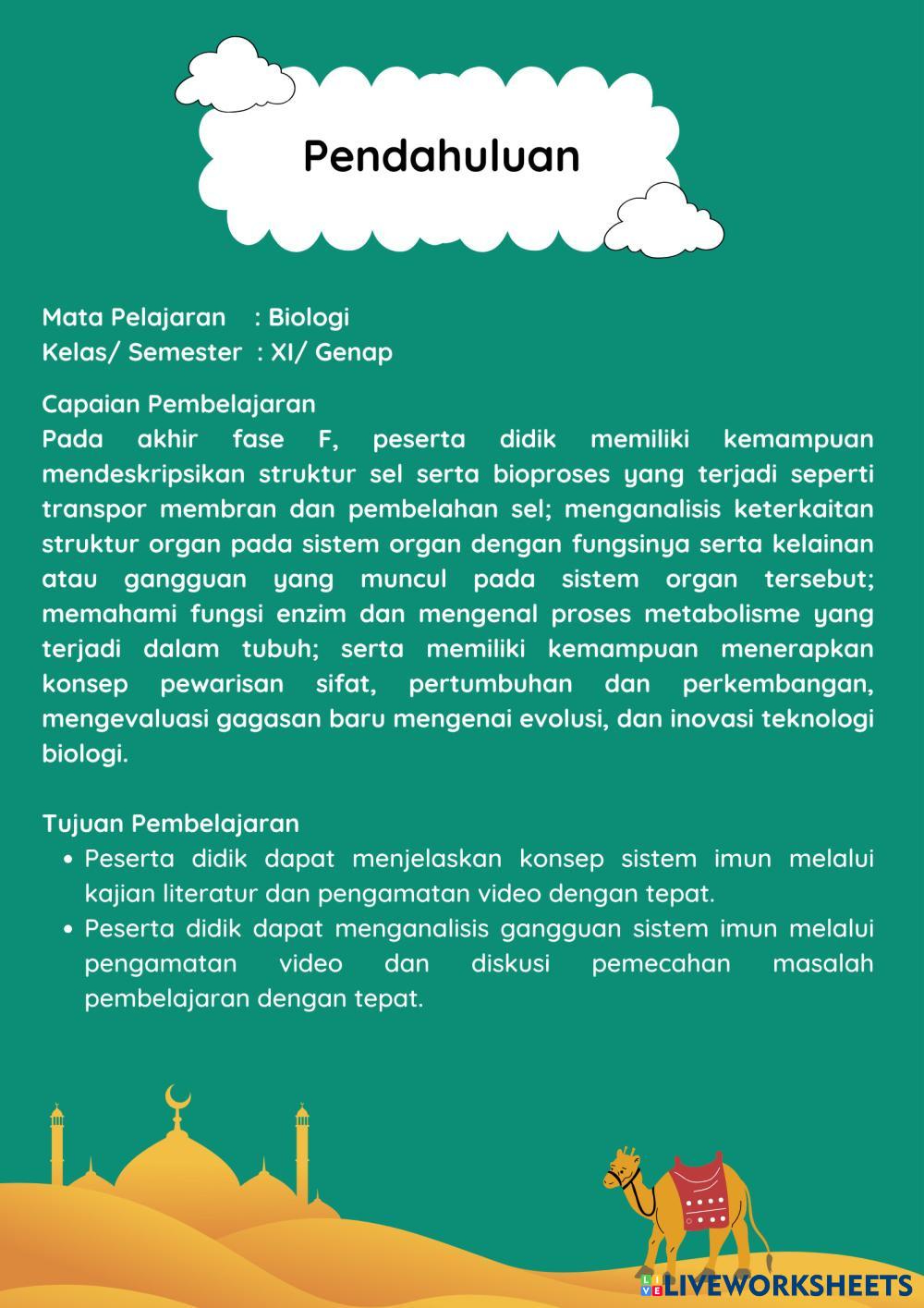 Pendahuluan

Mata Pelajaran : Biologi
Kelas/ Semester : XI/ Genap

Capaian Pembelajaran
Pada akhir fase F, peserta didik memiliki kemampuan mendeskripsikan struktur sel serta bioproses yang terjadi seperti transpor membran dan pembelahan sel; menganalisis keterkaitan struktur organ pada sistem organ dengan fungsinya serta kelainan atau gangguan yang muncul pada sistem organ tersebut; memahami fungsi enzim dan mengenal proses metabolisme yang terjadi dalam tubuh; serta memiliki kemampuan menerapkan konsep pewarisan sifat, pertumbuhan dan perkembangan, mengevaluasi gagasan baru mengenai evolusi, dan inovasi teknologi biologi.

Tujuan Pembelajaran
• Peserta didik dapat menjelaskan konsep sistem imun melalui kajian literatur dan pengamatan video dengan tepat.
• Peserta didik dapat menganalisis gangguan sistem imun melalui pengamatan video dan diskusi pemecahan masalah pembelajaran dengan tepat.

LIVEWORKSHEETS